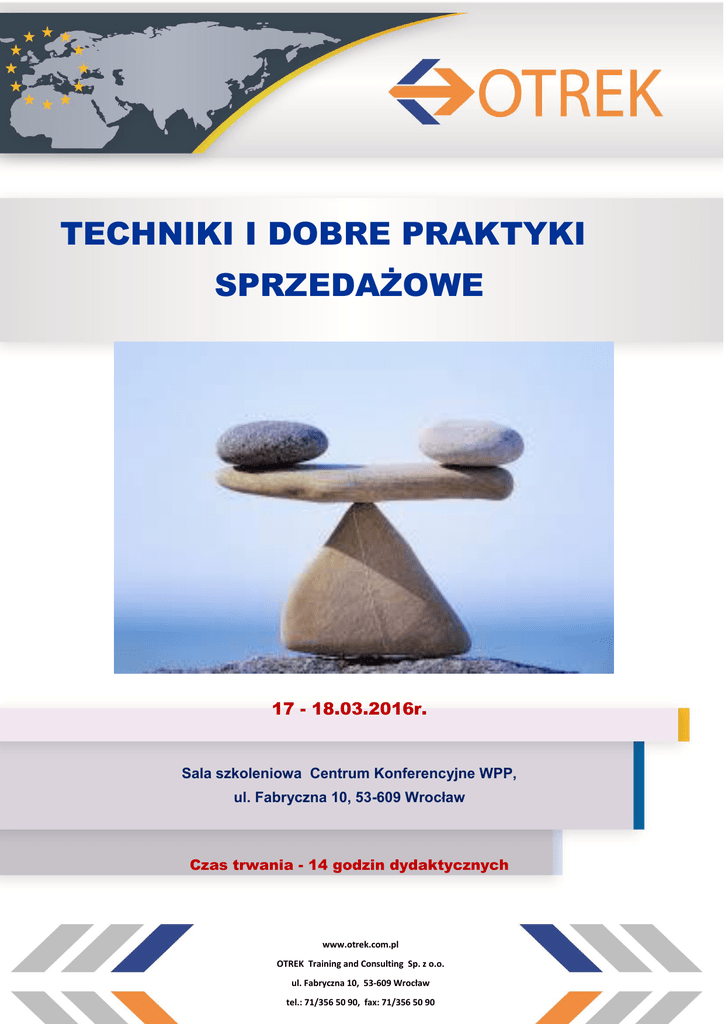 OTREK

TECHNIKI I DOBRE PRAKTYKI SPRZEDAŻOWE

17 - 18.03.2016r.

Sala szkoleniowa Centrum Konferencyjne WPP,
ul. Fabryczna 10, 53-609 Wrocław

Czas trwania - 14 godzin dydaktycznych

www.otrek.com.pl
OTREK Training and Consulting Sp. z o.o.
ul. Fabryczna 10, 53-609 Wrocław
tel.: 71/356 50 90, fax: 71/356 50 90